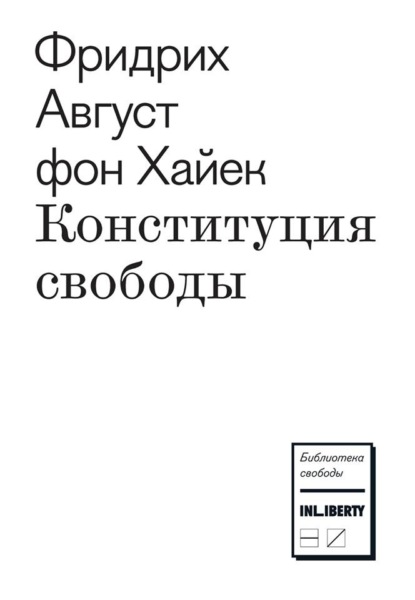 Фридрих Август фон Хайек
Конституция свободы

Библиотека свободы

INLIBERTY